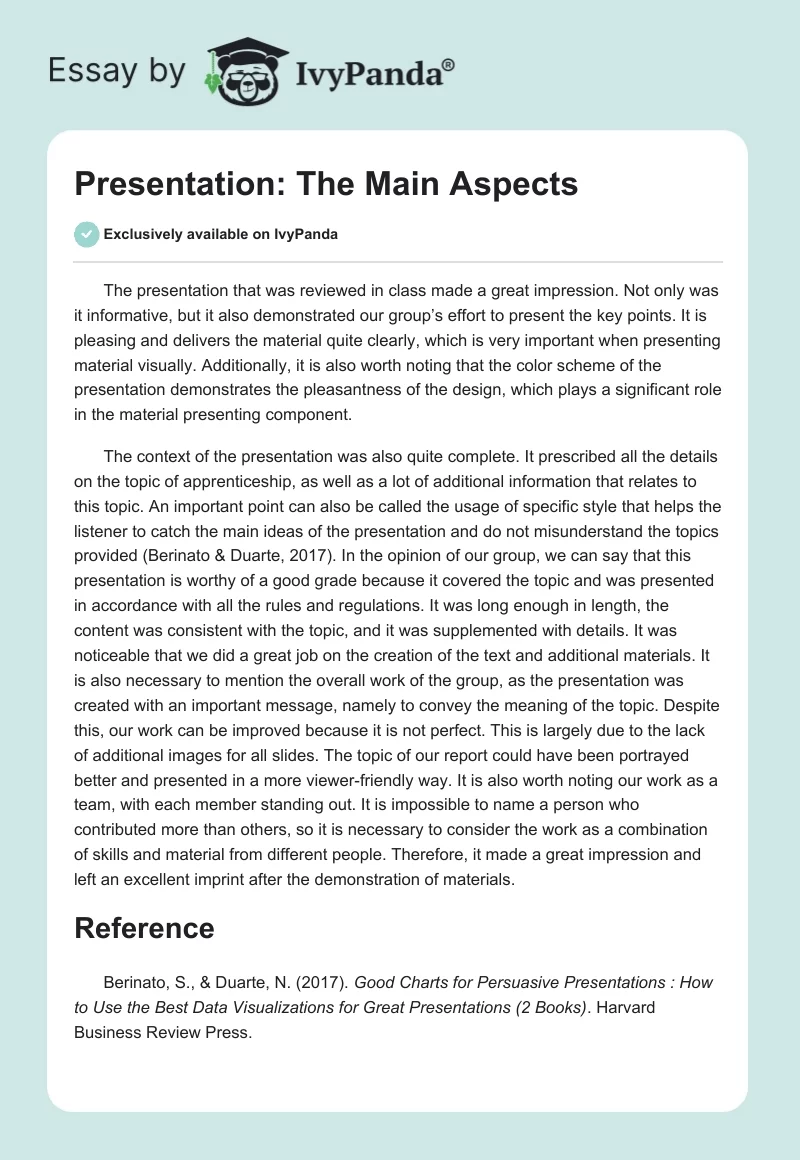 Essay by IvyPanda®

Presentation: The Main Aspects

Exclusively available on IvyPanda

The presentation that was reviewed in class made a great impression. Not only was it informative, but it also demonstrated our group's effort to present the key points. It is pleasing and delivers the material quite clearly, which is very important when presenting material visually. Additionally, it is also worth noting that the color scheme of the presentation demonstrates the pleasantness of the design, which plays a significant role in the material presenting component.

The context of the presentation was also quite complete. It prescribed all the details on the topic of apprenticeship, as well as a lot of additional information that relates to this topic. An important point can also be called the usage of specific style that helps the listener to catch the main ideas of the presentation and do not misunderstand the topics provided (Berinato & Duarte, 2017). In the opinion of our group, we can say that this presentation is worthy of a good grade because it covered the topic and was presented in accordance with all the rules and regulations. It was long enough in length, the content was consistent with the topic, and it was supplemented with details. It was noticeable that we did a great job on the creation of the text and additional materials. It is also necessary to mention the overall work of the group, as the presentation was created with an important message, namely to convey the meaning of the topic. Despite this, our work can be improved because it is not perfect. This is largely due to the lack of additional images for all slides. The topic of our report could have been portrayed better and presented in a more viewer-friendly way. It is also worth noting our work as a team, with each member standing out. It is impossible to name a person who contributed more than others, so it is necessary to consider the work as a combination of skills and material from different people. Therefore, it made a great impression and left an excellent imprint after the demonstration of materials.

Reference

Berinato, S., & Duarte, N. (2017). Good Charts for Persuasive Presentations : How to Use the Best Data Visualizations for Great Presentations (2 Books). Harvard Business Review Press.